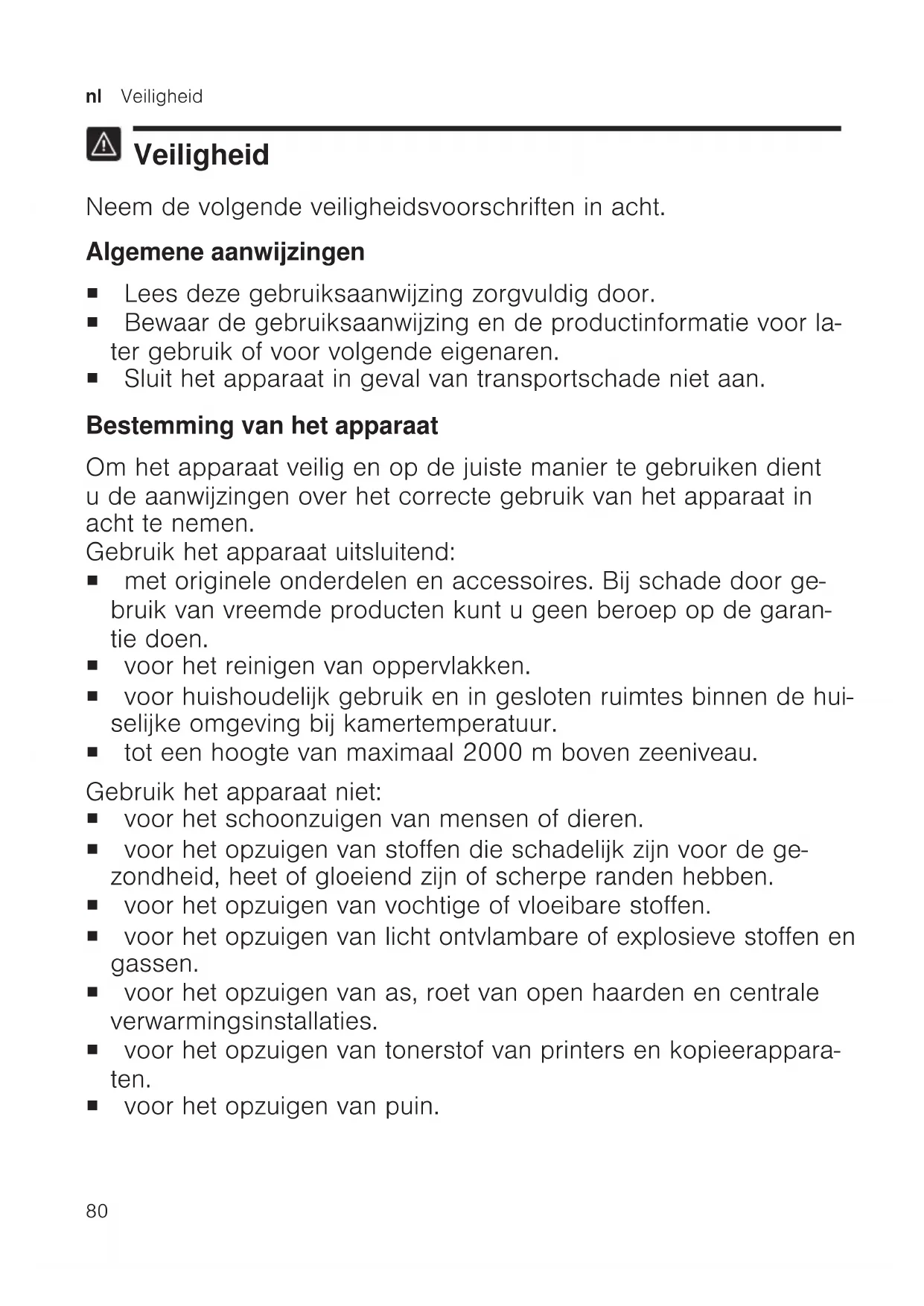 nl Veiligheid

Veiligheid

Neem de volgende veiligheidsvoorschriften in acht.

Algemene aanwijzingen

■ Lees deze gebruiksaanwijzing zorgvuldig door.
■ Bewaar de gebruiksaanwijzing en de productinformatie voor later gebruik of voor volgende eigenaren.
■ Sluit het apparaat in geval van transportschade niet aan.

Bestemming van het apparaat

Om het apparaat veilig en op de juiste manier te gebruiken dient u de aanwijzingen over het correcte gebruik van het apparaat in acht te nemen.
Gebruik het apparaat uitsluitend:
■ met originele onderdelen en accessoires. Bij schade door gebruik van vreemde producten kunt u geen beroep op de garantie doen.
■ voor het reinigen van oppervlakken.
■ voor huishoudelijk gebruik en in gesloten ruimtes binnen de huiselijke omgeving bij kamertemperatuur.
■ tot een hoogte van maximaal 2000 m boven zeeniveau.

Gebruik het apparaat niet:
■ voor het schoonzuigen van mensen of dieren.
■ voor het opzuigen van stoffen die schadelijk zijn voor de gezondheid, heet of gloeiend zijn of scherpe randen hebben.
■ voor het opzuigen van vochtige of vloeibare stoffen.
■ voor het opzuigen van licht ontvlambare of explosieve stoffen en gassen.
■ voor het opzuigen van as, roet van open haarden en centrale verwarmingsinstallaties.
■ voor het opzuigen van tonerstof van printers en kopieerapparaten.
■ voor het opzuigen van puin.

80